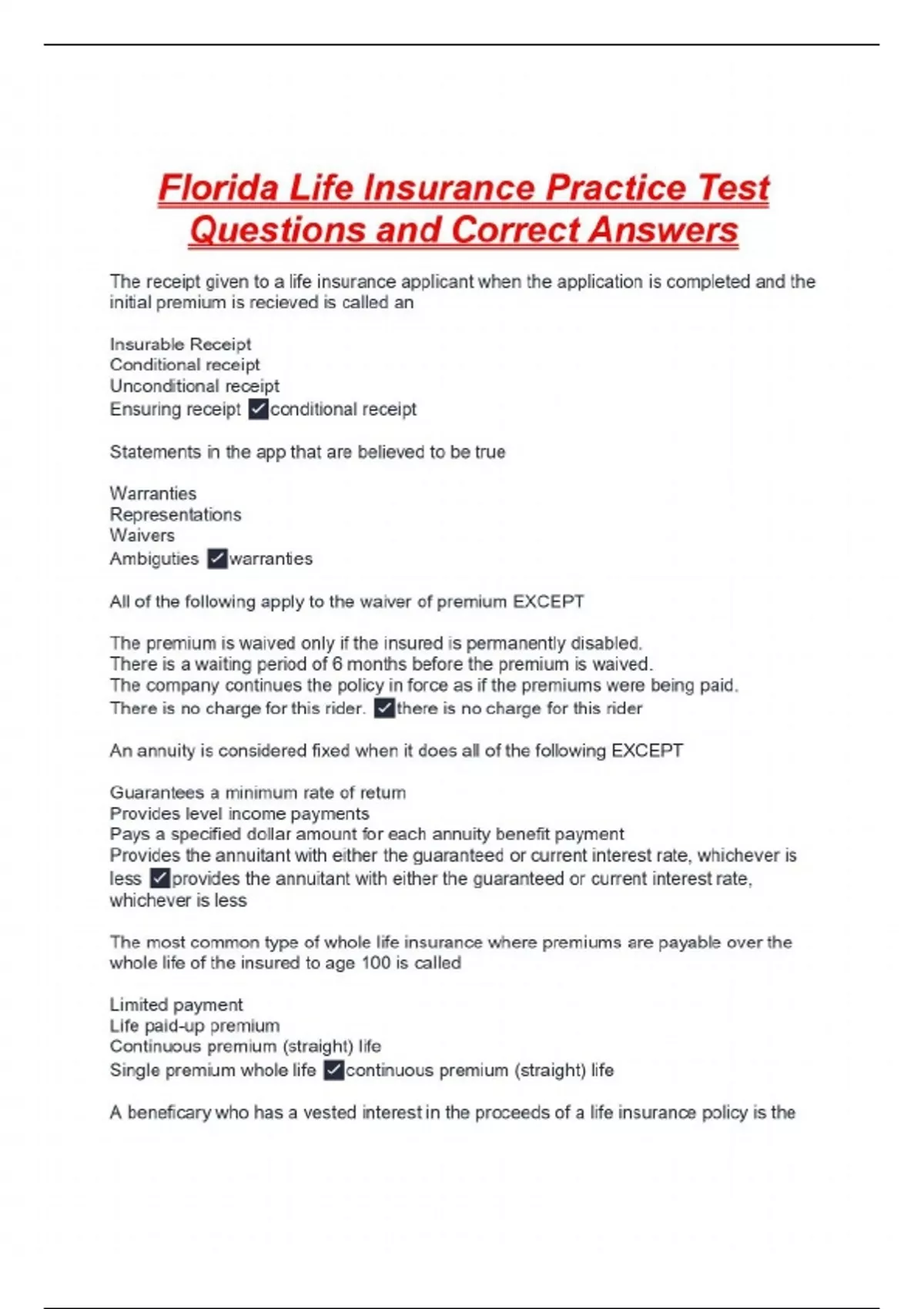 Florida Life Insurance Practice Test Questions and Correct Answers

The receipt given to a life insurance applicant when the application is completed and the initial premium is recieved is called an

Insurable Receipt
Conditional receipt
Unconditional receipt
Ensuring receipt ✓conditional receipt

Statements in the app that are believed to be true

Warranties
Representations
Waivers
Ambiguties ✓warranties

All of the following apply to the waiver of premium EXCEPT

The premium is waived only if the insured is permanently disabled.
There is a waiting period of 6 months before the premium is waived.
The company continues the policy in force as if the premiums were being paid.
There is no charge for this rider. ✓there is no charge for this rider

An annuity is considered fixed when it does all of the following EXCEPT

Guarantees a minimum rate of return
Provides level income payments
Pays a specified dollar amount for each annuity benefit payment
Provides the annuitant with either the guaranteed or current interest rate, whichever is less ✓provides the annuitant with either the guaranteed or current interest rate, whichever is less

The most common type of whole life insurance where premiums are payable over the whole life of the insured to age 100 is called

Limited payment
Life paid-up premium
Continuous premium (straight) life
Single premium whole life ✓continuous premium (straight) life

A beneficary who has a vested interest in the proceeds of a life insurance policy is the